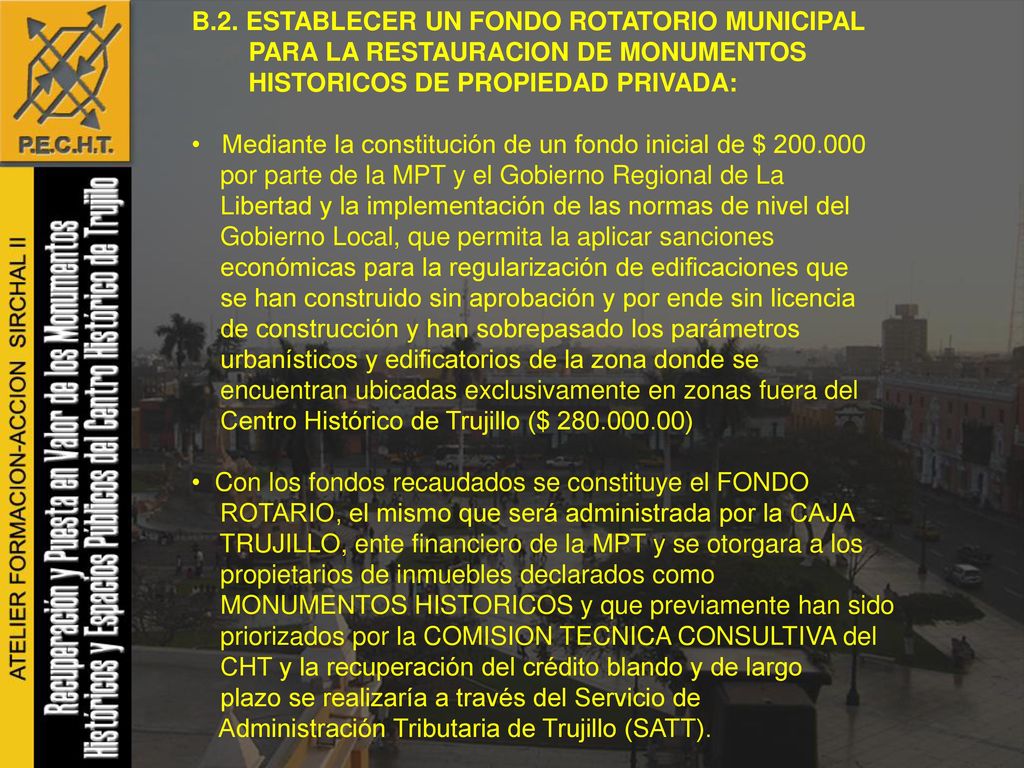 P.E.C.H.T.

ATELIER FORMACION-ACCION SIRCHAL II

Recuperación y Puesta en Valor de los Monumentos Históricos y Espacios Públicos del Centro Histórico de Trujillo

B.2. ESTABLECER UN FONDO ROTATORIO MUNICIPAL PARA LA RESTAURACION DE MONUMENTOS HISTORICOS DE PROPIEDAD PRIVADA:

• Mediante la constitución de un fondo inicial de $ 200.000 por parte de la MPT y el Gobierno Regional de La Libertad y la implementación de las normas de nivel del Gobierno Local, que permita la aplicar sanciones económicas para la regularización de edificaciones que se han construido sin aprobación y por ende sin licencia de construcción y han sobrepasado los parámetros urbanísticos y edificatorios de la zona donde se encuentran ubicadas exclusivamente en zonas fuera del Centro Histórico de Trujillo ($ 280.000.00)

• Con los fondos recaudados se constituye el FONDO ROTARIO, el mismo que será administrada por la CAJA TRUJILLO, ente financiero de la MPT y se otorgara a los propietarios de inmuebles declarados como MONUMENTOS HISTORICOS y que previamente han sido priorizados por la COMISION TECNICA CONSULTIVA del CHT y la recuperación del crédito blando y de largo plazo se realizaría a través del Servicio de Administración Tributaria de Trujillo (SATT).